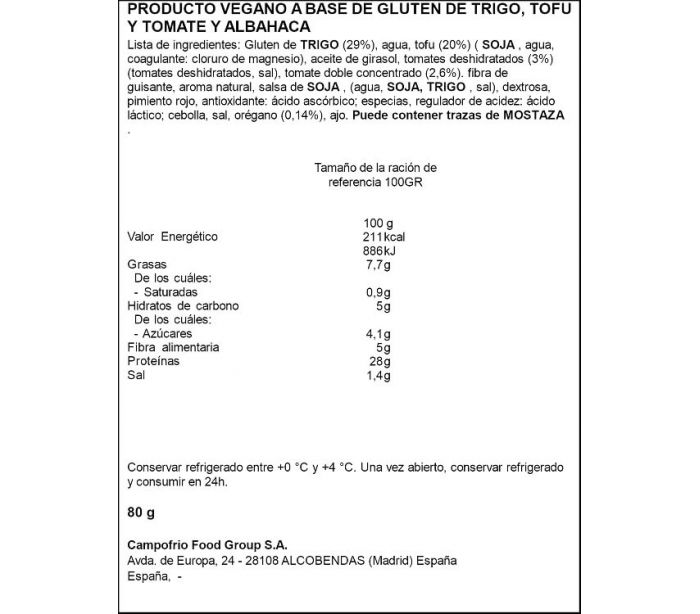 PRODUCTO VEGANO A BASE DE GLUTEN DE TRIGO, TOFU Y TOMATE Y ALBAHACA

Lista de ingredientes: Gluten de TRIGO (29%), agua, tofu (20%) ( SOJA , agua, coagulante: cloruro de magnesio), aceite de girasol, tomates deshidratados (3%) (tomates deshidratados, sal), tomate doble concentrado (2,6%). fibra de guisante, aroma natural, salsa de SOJA , (agua, SOJA, TRIGO , sal), dextrosa, pimiento rojo, antioxidante: ácido ascórbico; especias, regulador de acidez: ácido láctico; cebolla, sal, orégano (0,14%), ajo. Puede contener trazas de MOSTAZA .

Tamaño de la ración de referencia 100GR

| | 100 g |
|---|---|
| Valor Energético | 211kcal 886kJ |
| Grasas | 7,7g |
| De los cuáles: | |
| - Saturadas | 0,9g |
| Hidratos de carbono | 5g |
| De los cuáles: | |
| - Azúcares | 4,1g |
| Fibra alimentaria | 5g |
| Proteínas | 28g |
| Sal | 1,4g |

Conservar refrigerado entre +0 °C y +4 °C. Una vez abierto, conservar refrigerado y consumir en 24h.

80 g

Campofrio Food Group S.A.
Avda. de Europa, 24 - 28108 ALCOBENDAS (Madrid) España
España, -